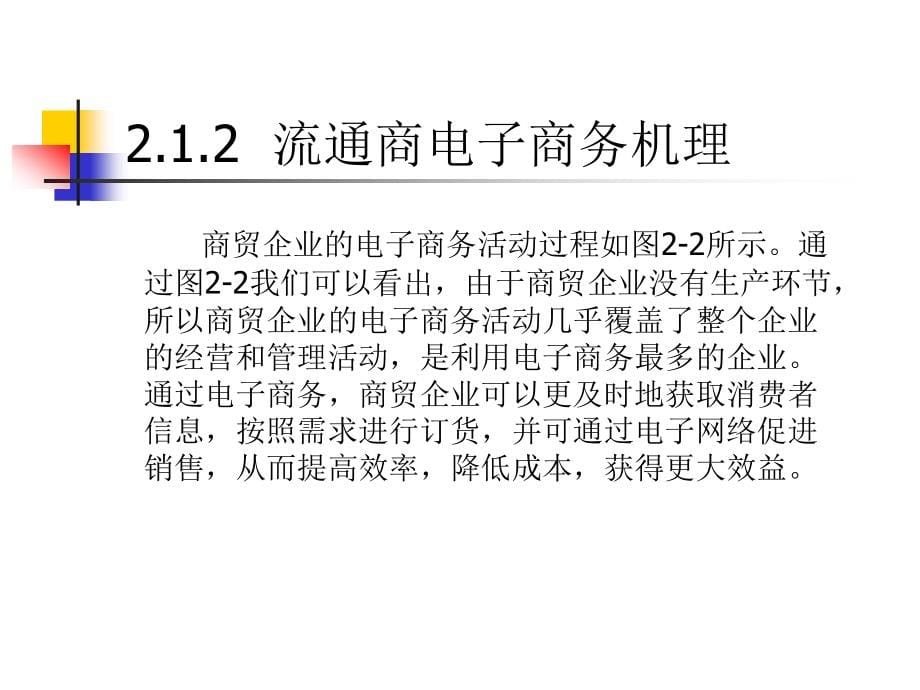 2.1.2 流通商电子商务机理

商贸企业的电子商务活动过程如图2-2所示。通过图2-2我们可以看出，由于商贸企业没有生产环节，所以商贸企业的电子商务活动几乎覆盖了整个企业的经营和管理活动，是利用电子商务最多的企业。通过电子商务，商贸企业可以更及时地获取消费者信息，按照需求进行订货，并可通过电子网络促进销售，从而提高效率，降低成本，获得更大效益。